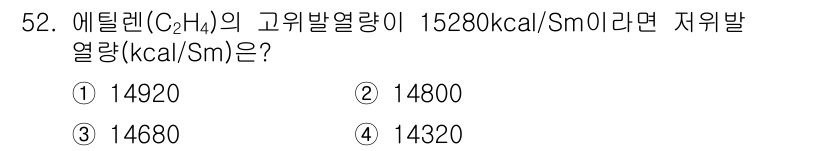 52. 에틸렌($C_2H_4$)의 고위발열량이 15280kcal/Sm이라면 저위발열량(kcal/Sm)은?

① 14920 ② 14800

③ 14680 ④ 14320